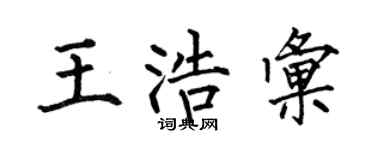 王浩禀

词典网